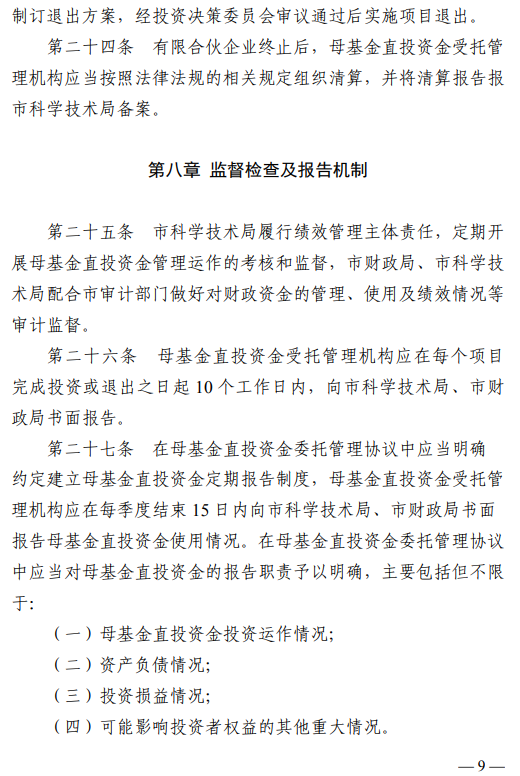 制订退出方案，经投资决策委员会审议通过后实施项目退出。

第二十四条　有限合伙企业终止后，母基金直投资金受托管理机构应当按照法律法规的相关规定组织清算，并将清算报告报市科学技术局备案。

第八章 监督检查及报告机制

第二十五条　市科学技术局履行绩效管理主体责任，定期开展母基金直投资金管理运作的考核和监督，市财政局、市科学技术局配合市审计部门做好对财政资金的管理、使用及绩效情况等审计监督。

第二十六条　母基金直投资金受托管理机构应在每个项目完成投资或退出之日起10个工作日内，向市科学技术局、市财政局书面报告。

第二十七条　在母基金直投资金委托管理协议中应当明确约定建立母基金直投资金定期报告制度，母基金直投资金受托管理机构应在每季度结束15日内向市科学技术局、市财政局书面报告母基金直投资金使用情况。在母基金直投资金委托管理协议中应当对母基金直投资金的报告职责予以明确，主要包括但不限于:

（一）母基金直投资金投资运作情况;

（二）资产负债情况;

（三）投资损益情况;

（四）可能影响投资者权益的其他重大情况。

—9—